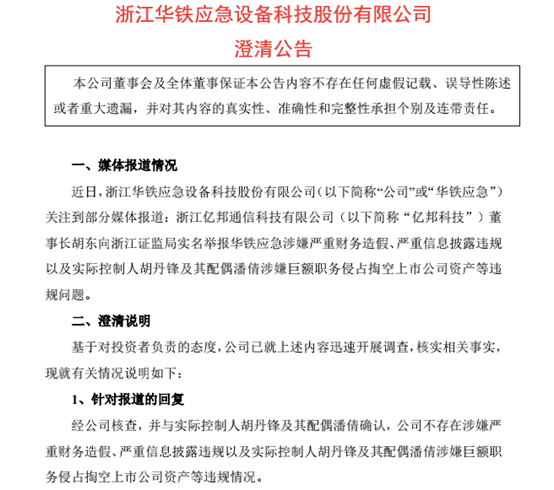 浙江华铁应急设备科技股份有限公司

澄清公告

本公司董事会及全体董事保证本公告内容不存在任何虚假记载、误导性陈述或者重大遗漏，并对其内容的真实性、准确性和完整性承担个别及连带责任。

一、媒体报道情况

近日，浙江华铁应急设备科技股份有限公司（以下简称“公司”或“华铁应急”）关注到部分媒体报道：浙江亿邦通信科技有限公司（以下简称“亿邦科技”）董事长胡东向浙江证监局实名举报华铁应急涉嫌严重财务造假、严重信息披露违规以及实际控制人胡丹锋及其配偶潘倩涉嫌巨额职务侵占掏空上市公司资产等违规问题。

二、澄清说明

基于对投资者负责的态度，公司已就上述内容迅速开展调查，核实相关事实，现就有关情况说明如下：

1、针对报道的回复

经公司核查，并与实际控制人胡丹锋及其配偶潘倩确认，公司不存在涉嫌严重财务造假、严重信息披露违规以及实际控制人胡丹锋及其配偶潘倩涉嫌巨额职务侵占掏空上市公司资产等违规情况。